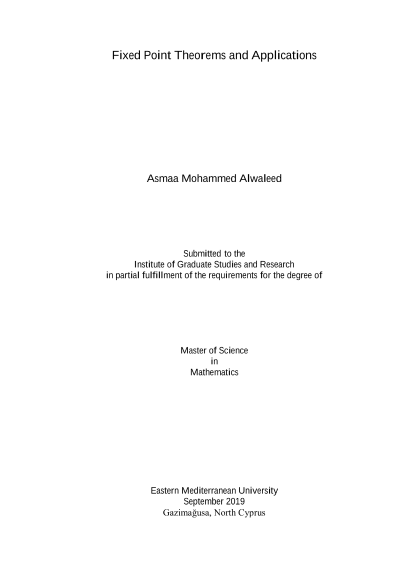 Fixed Point Theorems and Applications

Asmaa Mohammed Alwaleed

Submitted to the
Institute of Graduate Studies and Research
in partial fulfillment of the requirements for the degree of

Master of Science
in
Mathematics

Eastern Mediterranean University
September 2019
Gazimağusa, North Cyprus